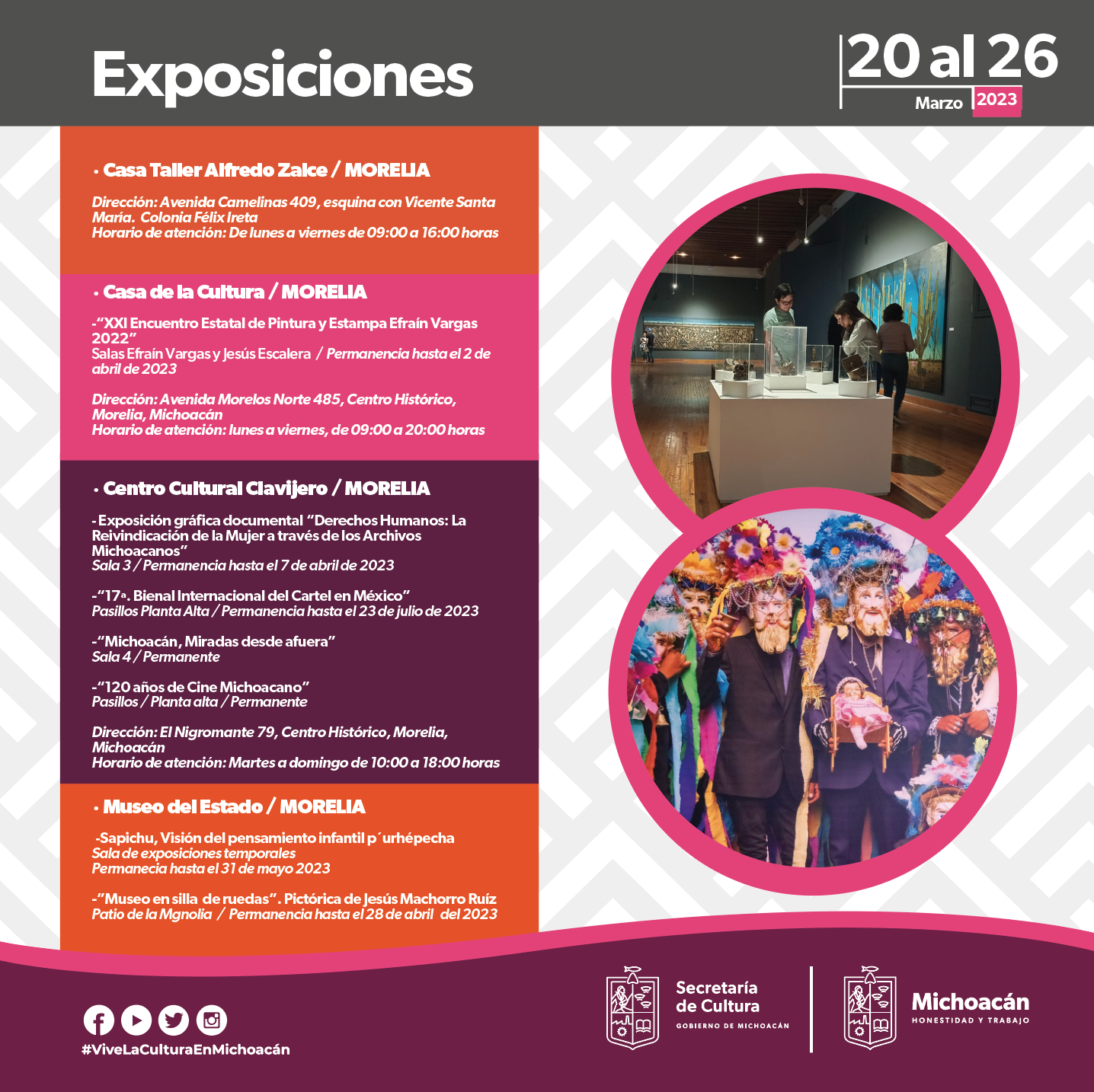 Exposiciones

20 al 26
Marzo 2023

• Casa Taller Alfredo Zalce / MORELIA

Dirección: Avenida Camelinas 409, esquina con Vicente Santa María. Colonia Félix Ireta
Horario de atención: De lunes a viernes de 09:00 a 16:00 horas

• Casa de la Cultura / MORELIA

-"XXI Encuentro Estatal de Pintura y Estampa Efraín Vargas 2022"
Salas Efraín Vargas y Jesús Escalera / Permanencia hasta el 2 de abril de 2023

Dirección: Avenida Morelos Norte 485, Centro Histórico, Morelia, Michoacán
Horario de atención: lunes a viernes, de 09:00 a 20:00 horas

• Centro Cultural Clavijero / MORELIA

- Exposición gráfica documental "Derechos Humanos: La Reivindicación de la Mujer a través de los Archivos Michoacanos"
Sala 3 / Permanencia hasta el 7 de abril de 2023

-"17ª. Bienal Internacional del Cartel en México"
Pasillos Planta Alta / Permanencia hasta el 23 de julio de 2023

-"Michoacán, Miradas desde afuera"
Sala 4 / Permanente

-"120 años de Cine Michoacano"
Pasillos / Planta alta / Permanente

Dirección: El Nigromante 79, Centro Histórico, Morelia, Michoacán
Horario de atención: Martes a domingo de 10:00 a 18:00 horas

• Museo del Estado / MORELIA

-Sapichu, Visión del pensamiento infantil p´urhépecha
Sala de exposiciones temporales
Permanecia hasta el 31 de mayo 2023

-"Museo en silla de ruedas". Pictórica de Jesús Machorro Ruíz
Patio de la Mgnolia / Permanencia hasta el 28 de abril del 2023

#ViveLaCulturaEnMichoacán

Secretaría de Cultura
GOBIERNO DE MICHOACÁN

Michoacán
HONESTIDAD Y TRABAJO